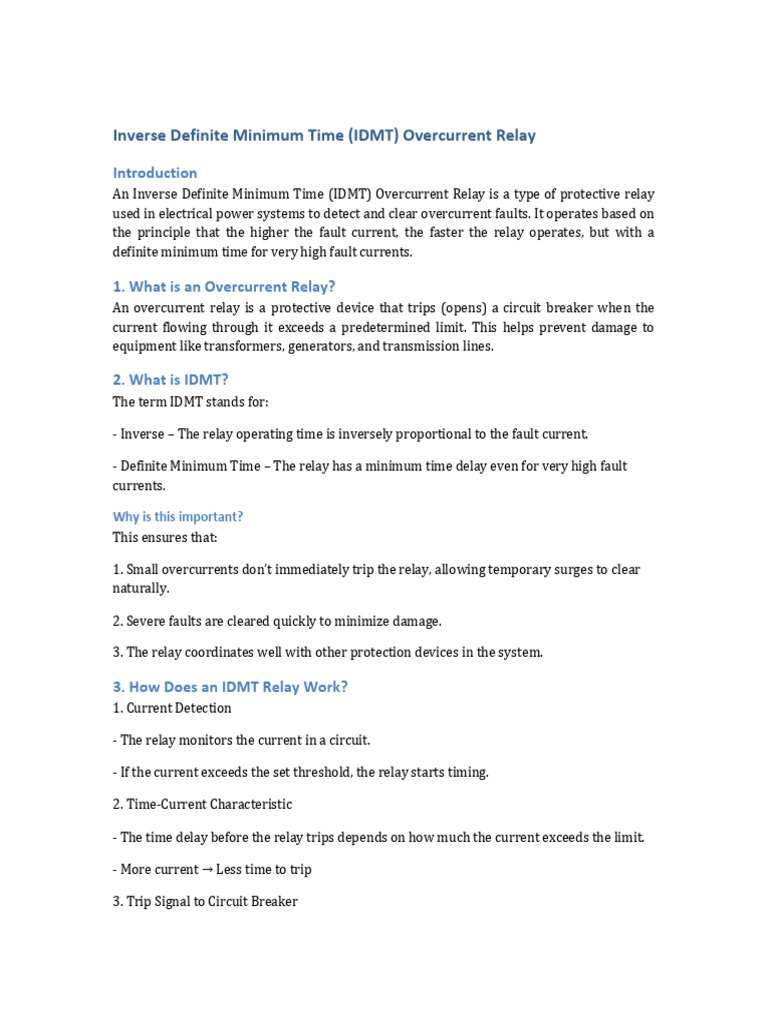 Inverse Definite Minimum Time (IDMT) Overcurrent Relay

Introduction
An Inverse Definite Minimum Time (IDMT) Overcurrent Relay is a type of protective relay used in electrical power systems to detect and clear overcurrent faults. It operates based on the principle that the higher the fault current, the faster the relay operates, but with a definite minimum time for very high fault currents.

1. What is an Overcurrent Relay?
An overcurrent relay is a protective device that trips (opens) a circuit breaker when the current flowing through it exceeds a predetermined limit. This helps prevent damage to equipment like transformers, generators, and transmission lines.

2. What is IDMT?
The term IDMT stands for:

- Inverse – The relay operating time is inversely proportional to the fault current.

- Definite Minimum Time – The relay has a minimum time delay even for very high fault currents.

Why is this important?
This ensures that:

1. Small overcurrents don't immediately trip the relay, allowing temporary surges to clear naturally.

2. Severe faults are cleared quickly to minimize damage.

3. The relay coordinates well with other protection devices in the system.

3. How Does an IDMT Relay Work?
1. Current Detection

- The relay monitors the current in a circuit.

- If the current exceeds the set threshold, the relay starts timing.

2. Time-Current Characteristic

- The time delay before the relay trips depends on how much the current exceeds the limit.

- More current → Less time to trip

3. Trip Signal to Circuit Breaker